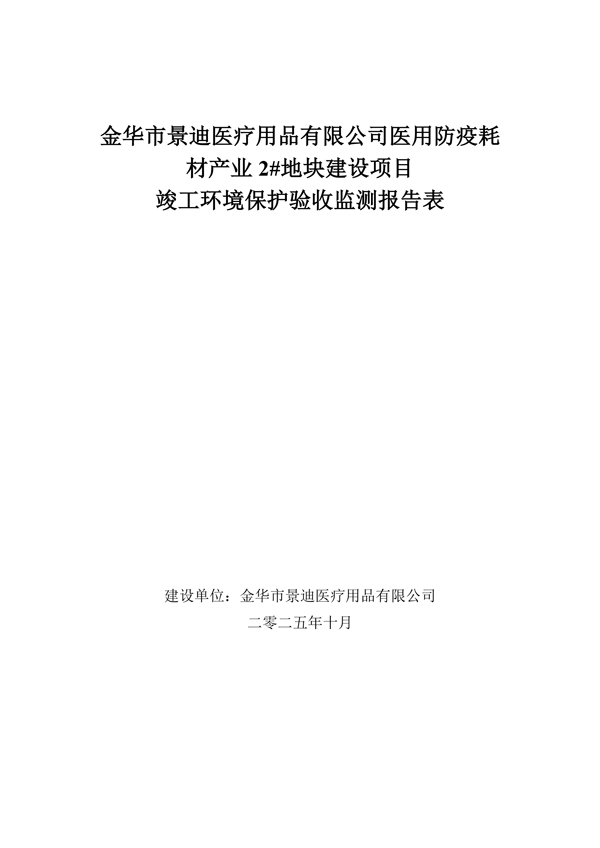 金华市景迪医疗用品有限公司医用防疫耗材产业2#地块建设项目
竣工环境保护验收监测报告表

建设单位：金华市景迪医疗用品有限公司
二零二五年十月